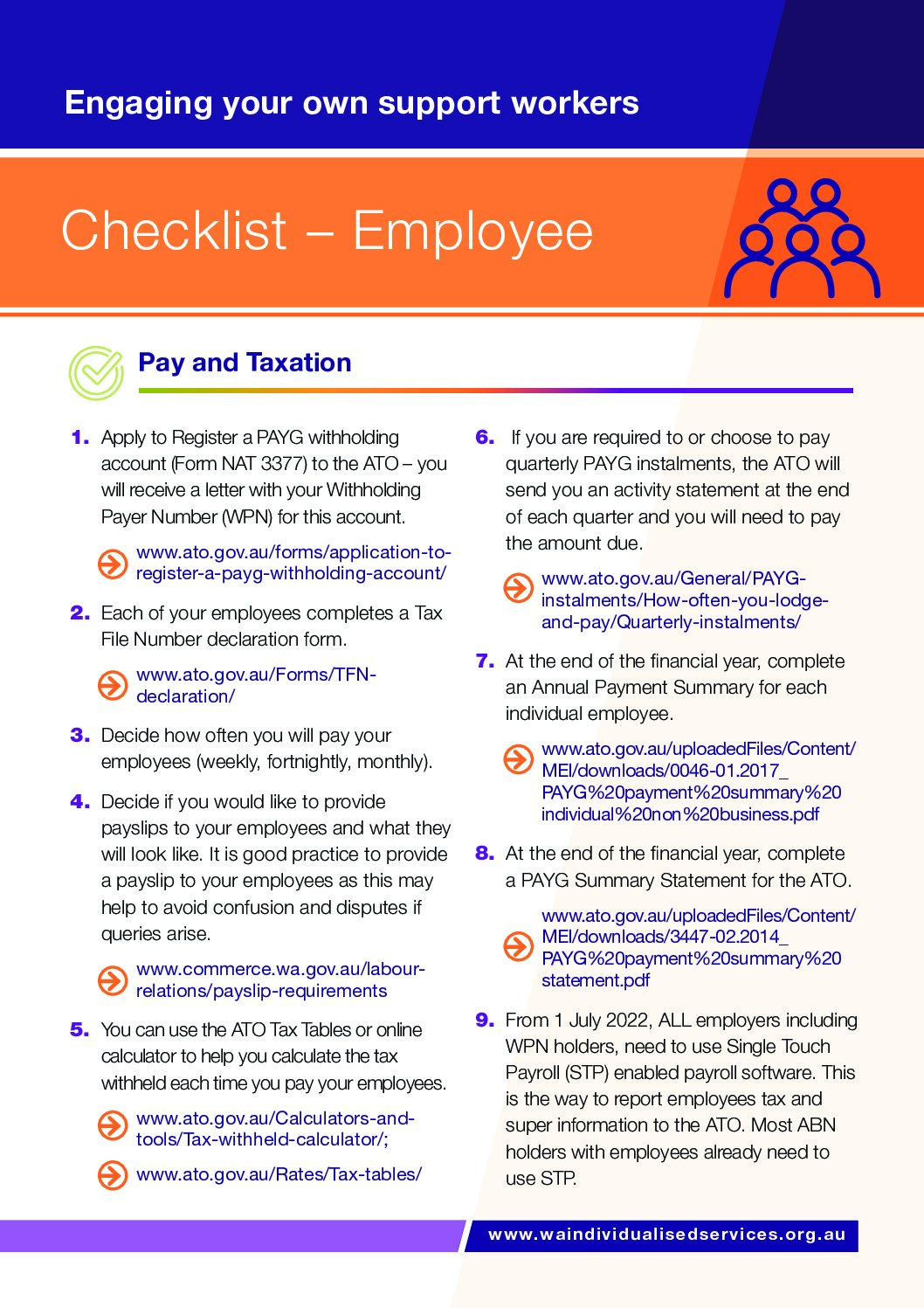 Engaging your own support workers

Checklist – Employee

Pay and Taxation

1. Apply to Register a PAYG withholding account (Form NAT 3377) to the ATO – you will receive a letter with your Withholding Payer Number (WPN) for this account.

www.ato.gov.au/forms/application-to-register-a-payg-withholding-account/

2. Each of your employees completes a Tax File Number declaration form.

www.ato.gov.au/Forms/TFN-declaration/

3. Decide how often you will pay your employees (weekly, fortnightly, monthly).

4. Decide if you would like to provide payslips to your employees and what they will look like. It is good practice to provide a payslip to your employees as this may help to avoid confusion and disputes if queries arise.

www.commerce.wa.gov.au/labour-relations/payslip-requirements

5. You can use the ATO Tax Tables or online calculator to help you calculate the tax withheld each time you pay your employees.

www.ato.gov.au/Calculators-and-tools/Tax-withheld-calculator/;

www.ato.gov.au/Rates/Tax-tables/

6. If you are required to or choose to pay quarterly PAYG instalments, the ATO will send you an activity statement at the end of each quarter and you will need to pay the amount due.

www.ato.gov.au/General/PAYG-instalments/How-often-you-lodge-and-pay/Quarterly-instalments/

7. At the end of the financial year, complete an Annual Payment Summary for each individual employee.

www.ato.gov.au/uploadedFiles/Content/MEI/downloads/0046-01.2017_PAYG%20payment%20summary%20individual%20non%20business.pdf

8. At the end of the financial year, complete a PAYG Summary Statement for the ATO.

www.ato.gov.au/uploadedFiles/Content/MEI/downloads/3447-02.2014_PAYG%20payment%20summary%20statement.pdf

9. From 1 July 2022, ALL employers including WPN holders, need to use Single Touch Payroll (STP) enabled payroll software. This is the way to report employees tax and super information to the ATO. Most ABN holders with employees already need to use STP.

www.waindividualisedservices.org.au